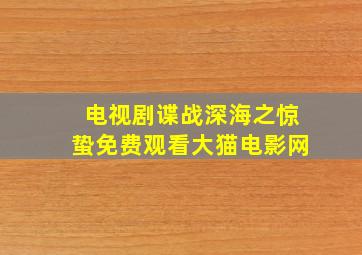 电视剧谍战深海之惊蛰免费观看大猫电影网